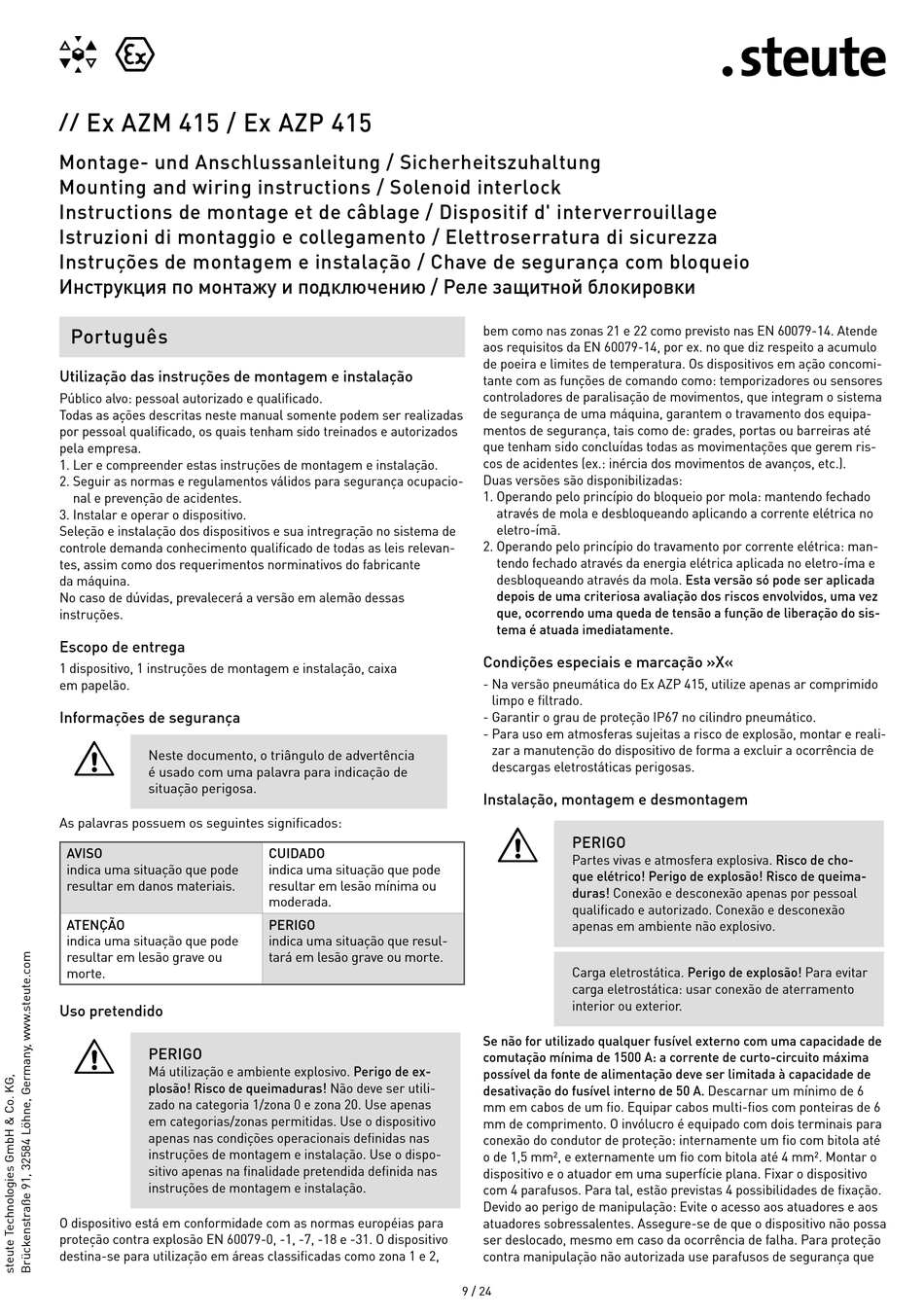 .steute

// Ex AZM 415 / Ex AZP 415

Montage- und Anschlussanleitung / Sicherheitszuhaltung
Mounting and wiring instructions / Solenoid interlock
Instructions de montage et de câblage / Dispositif d' interverrouillage
Istruzioni di montaggio e collegamento / Elettroserratura di sicurezza
Instruções de montagem e instalação / Chave de segurança com bloqueio
Инструкция по монтажу и подключению / Реле защитной блокировки

Português

Utilização das instruções de montagem e instalação
Público alvo: pessoal autorizado e qualificado.
Todas as ações descritas neste manual somente podem ser realizadas por pessoal qualificado, os quais tenham sido treinados e autorizados pela empresa.
1. Ler e compreender estas instruções de montagem e instalação.
2. Seguir as normas e regulamentos válidos para segurança ocupacional e prevenção de acidentes.
3. Instalar e operar o dispositivo.
Seleção e instalação dos dispositivos e sua intregração no sistema de controle demanda conhecimento qualificado de todas as leis relevantes, assim como dos requerimentos norminativos do fabricante da máquina.
No caso de dúvidas, prevalecerá a versão em alemão dessas instruções.

Escopo de entrega
1 dispositivo, 1 instruções de montagem e instalação, caixa em papelão.

Informações de segurança

Neste documento, o triângulo de advertência é usado com uma palavra para indicação de situação perigosa.

As palavras possuem os seguintes significados:

| AVISO indica uma situação que pode resultar em danos materiais. | CUIDADO indica uma situação que pode resultar em lesão mínima ou moderada. |
|---|---|
| ATENÇÃO indica uma situação que pode resultar em lesão grave ou morte. | PERIGO indica uma situação que resultará em lesão grave ou morte. |

Uso pretendido

PERIGO
Má utilização e ambiente explosivo. Perigo de explosão! Risco de queimaduras! Não deve ser utilizado na categoria 1/zona 0 e zona 20. Use apenas em categorias/zonas permitidas. Use o dispositivo apenas nas condições operacionais definidas nas instruções de montagem e instalação. Use o dispositivo apenas na finalidade pretendida definida nas instruções de montagem e instalação.

O dispositivo está em conformidade com as normas européias para proteção contra explosão EN 60079-0, -1, -7, -18 e -31. O dispositivo destina-se para utilização em áreas classificadas como zona 1 e 2, bem como nas zonas 21 e 22 como previsto nas EN 60079-14. Atende aos requisitos da EN 60079-14, por ex. no que diz respeito a acumulo de poeira e limites de temperatura. Os dispositivos em ação concomitante com as funções de comando como: temporizadores ou sensores controladores de paralisação de movimentos, que integram o sistema de segurança de uma máquina, garantem o travamento dos equipamentos de segurança, tais como de: grades, portas ou barreiras até que tenham sido concluídas todas as movimentações que gerem riscos de acidentes (ex.: inércia dos movimentos de avanços, etc.).
Duas versões são disponibilizadas:
1. Operando pelo princípio do bloqueio por mola: mantendo fechado através de mola e desbloqueando aplicando a corrente elétrica no eletro-ímã.
2. Operando pelo princípio do travamento por corrente elétrica: mantendo fechado através da energia elétrica aplicada no eletro-íma e desbloqueando através da mola. Esta versão só pode ser aplicada depois de uma criteriosa avaliação dos riscos envolvidos, uma vez que, ocorrendo uma queda de tensão a função de liberação do sistema é atuada imediatamente.

Condições especiais e marcação »X«
- Na versão pneumática do Ex AZP 415, utilize apenas ar comprimido limpo e filtrado.
- Garantir o grau de proteção IP67 no cilindro pneumático.
- Para uso em atmosferas sujeitas a risco de explosão, montar e realizar a manutenção do dispositivo de forma a excluir a ocorrência de descargas eletrostáticas perigosas.

Instalação, montagem e desmontagem

PERIGO
Partes vivas e atmosfera explosiva. Risco de choque elétrico! Perigo de explosão! Risco de queimaduras! Conexão e desconexão apenas por pessoal qualificado e autorizado. Conexão e desconexão apenas em ambiente não explosivo.

Carga eletrostática. Perigo de explosão! Para evitar carga eletrostática: usar conexão de aterramento interior ou exterior.

Se não for utilizado qualquer fusível externo com uma capacidade de comutação mínima de 1500 A: a corrente de curto-circuito máxima possível da fonte de alimentação deve ser limitada à capacidade de desativação do fusível interno de 50 A. Descarnar um mínimo de 6 mm em cabos de um fio. Equipar cabos multi-fios com ponteiras de 6 mm de comprimento. O invólucro é equipado com dois terminais para conexão do condutor de proteção: internamente um fio com bitola até o de 1,5 mm², e externamente um fio com bitola até 4 mm². Montar o dispositivo e o atuador em uma superfície plana. Fixar o dispositivo com 4 parafusos. Para tal, estão previstas 4 possibilidades de fixação. Devido ao perigo de manipulação: Evite o acesso aos atuadores e aos atuadores sobressalentes. Assegure-se de que o dispositivo não possa ser deslocado, mesmo em caso da ocorrência de falha. Para proteção contra manipulação não autorizada use parafusos de segurança que

steute Technologies GmbH & Co. KG, Brückenstraße 91, 32584 Löhne, Germany, www.steute.com

9 / 24